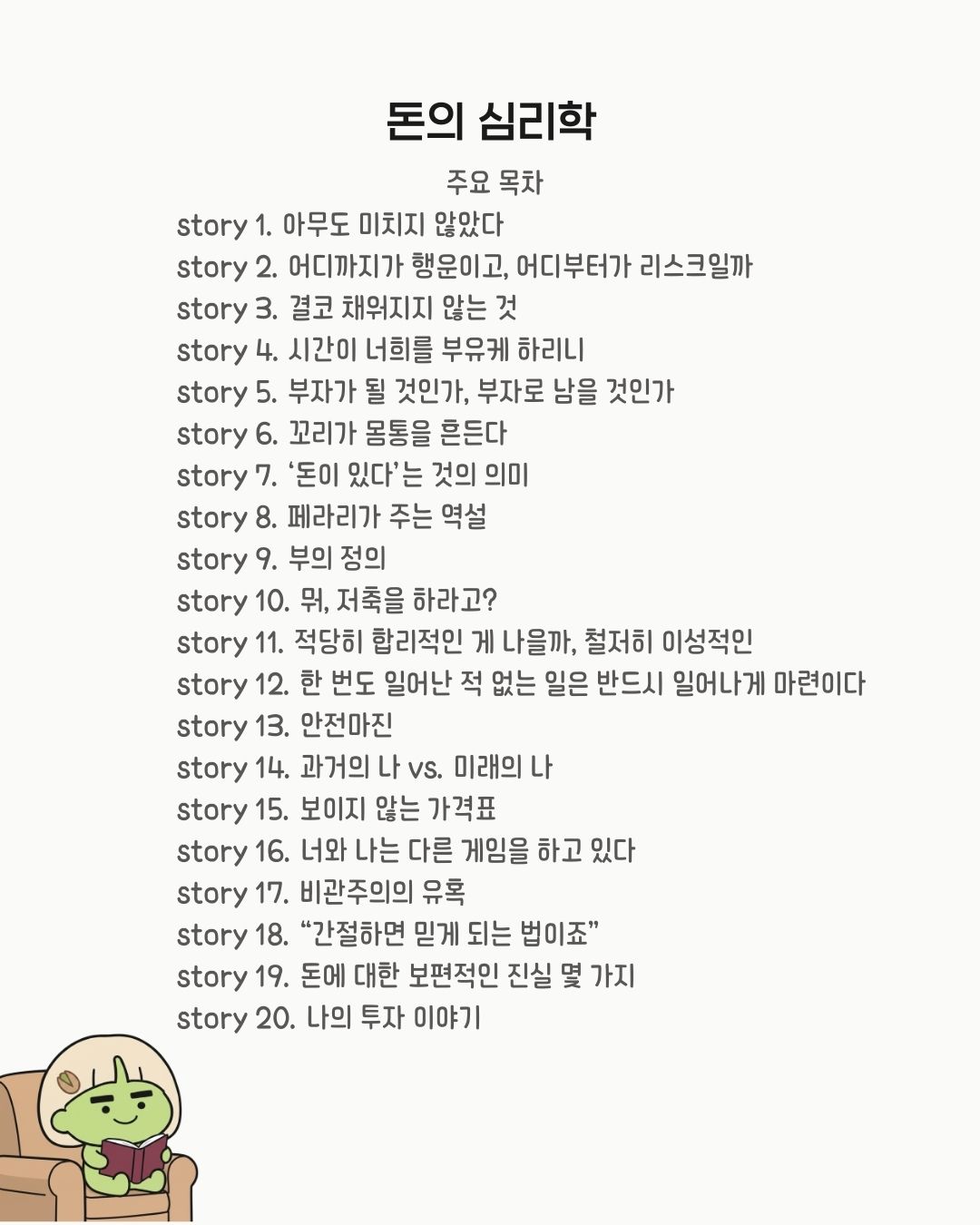 돈의 심리학

주요 목차

story 1. 아무도 미치지 않았다
story 2. 어디까지가 행운이고, 어디부터가 리스크일까
story 3. 결코 채워지지 않는 것
story 4. 시간이 너희를 부유케 하리니
story 5. 부자가 될 것인가, 부자로 남을 것인가
story 6. 꼬리가 몸통을 흔든다
story 7. '돈이 있다'는 것의 의미
story 8. 페라리가 주는 역설
story 9. 부의 정의
story 10. 뭐, 저축을 하라고?
story 11. 적당히 합리적인 게 나을까, 철저히 이성적인
story 12. 한 번도 일어난 적 없는 일은 반드시 일어나게 마련이다
story 13. 안전마진
story 14. 과거의 나 vs. 미래의 나
story 15. 보이지 않는 가격표
story 16. 너와 나는 다른 게임을 하고 있다
story 17. 비관주의의 유혹
story 18. "간절하면 믿게 되는 법이죠"
story 19. 돈에 대한 보편적인 진실 몇 가지
story 20. 나의 투자 이야기